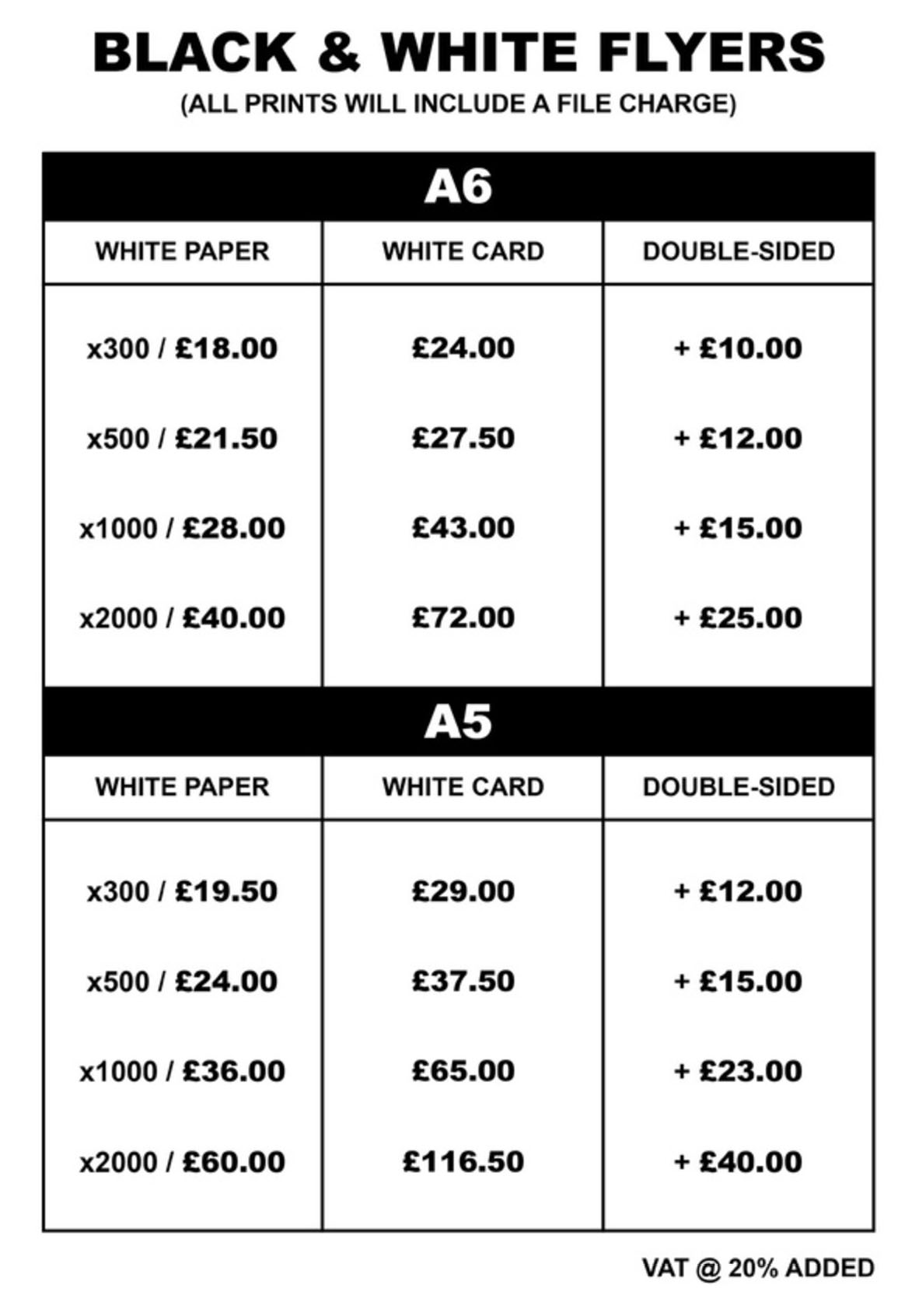 BLACK & WHITE FLYERS
(ALL PRINTS WILL INCLUDE A FILE CHARGE)

A6

| WHITE PAPER | WHITE CARD | DOUBLE-SIDED |
|---|---|---|
| x300 / £18.00 | £24.00 | + £10.00 |
| x500 / £21.50 | £27.50 | + £12.00 |
| x1000 / £28.00 | £43.00 | + £15.00 |
| x2000 / £40.00 | £72.00 | + £25.00 |

A5

| WHITE PAPER | WHITE CARD | DOUBLE-SIDED |
|---|---|---|
| x300 / £19.50 | £29.00 | + £12.00 |
| x500 / £24.00 | £37.50 | + £15.00 |
| x1000 / £36.00 | £65.00 | + £23.00 |
| x2000 / £60.00 | £116.50 | + £40.00 |

VAT @ 20% ADDED